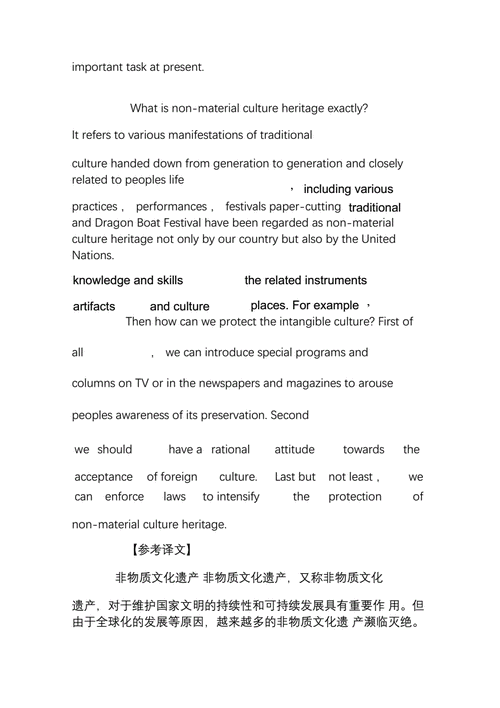 important task at present.

What is non-material culture heritage exactly?

It refers to various manifestations of traditional

culture handed down from generation to generation and closely related to peoples life

, including various

practices , performances , festivals paper-cutting traditional and Dragon Boat Festival have been regarded as non-material culture heritage not only by our country but also by the United Nations.

knowledge and skills the related instruments

artifacts and culture places. For example ,

Then how can we protect the intangible culture? First of

all , we can introduce special programs and

columns on TV or in the newspapers and magazines to arouse

peoples awareness of its preservation. Second

we should have a rational attitude towards the

acceptance of foreign culture. Last but not least , we can enforce laws to intensify the protection of

non-material culture heritage.

【参考译文】

非物质文化遗产 非物质文化遗产，又称非物质文化

遗产，对于维护国家文明的持续性和可持续发展具有重要作 用。但由于全球化的发展等原因，越来越多的非物质文化遗 产濒临灭绝。